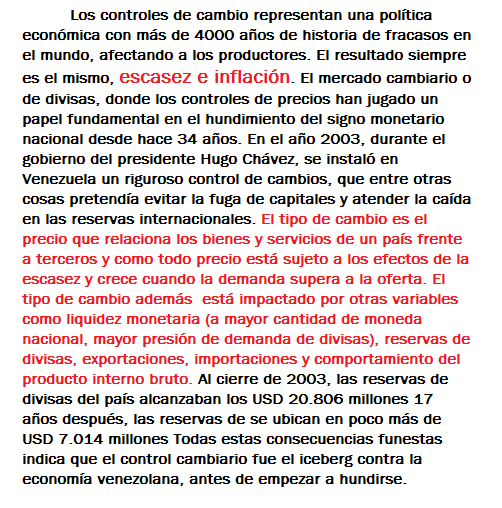 Los controles de cambio representan una política económica con más de 4000 años de historia de fracasos en el mundo, afectando a los productores. El resultado siempre es el mismo, escasez e inflación. El mercado cambiario o de divisas, donde los controles de precios han jugado un papel fundamental en el hundimiento del signo monetario nacional desde hace 34 años. En el año 2003, durante el gobierno del presidente Hugo Chávez, se instaló en Venezuela un riguroso control de cambios, que entre otras cosas pretendía evitar la fuga de capitales y atender la caída en las reservas internacionales. El tipo de cambio es el precio que relaciona los bienes y servicios de un país frente a terceros y como todo precio está sujeto a los efectos de la escasez y crece cuando la demanda supera a la oferta. El tipo de cambio además está impactado por otras variables como liquidez monetaria (a mayor cantidad de moneda nacional, mayor presión de demanda de divisas), reservas de divisas, exportaciones, importaciones y comportamiento del producto interno bruto. Al cierre de 2003, las reservas de divisas del país alcanzaban los USD 20.806 millones 17 años después, las reservas de se ubican en poco más de USD 7.014 millones Todas estas consecuencias funestas indica que el control cambiario fue el iceberg contra la economía venezolana, antes de empezar a hundirse.